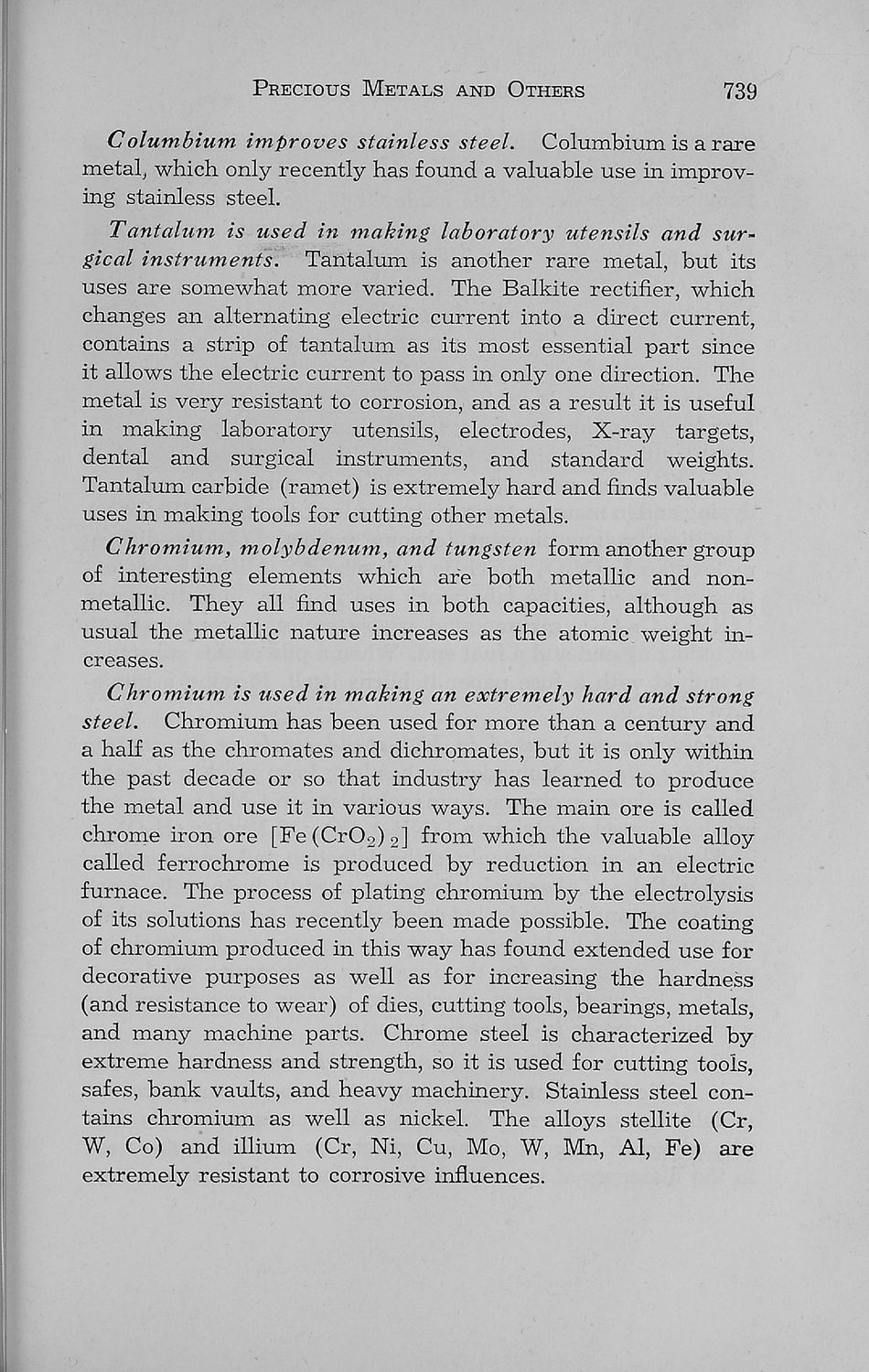 PRECIOUS METALS AND OTHERS 739

Columbium improves stainless steel. Columbium is a rare metal, which only recently has found a valuable use in improving stainless steel.

Tantalum is used in making laboratory utensils and surgical instruments. Tantalum is another rare metal, but its uses are somewhat more varied. The Balkite rectifier, which changes an alternating electric current into a direct current, contains a strip of tantalum as its most essential part since it allows the electric current to pass in only one direction. The metal is very resistant to corrosion, and as a result it is useful in making laboratory utensils, electrodes, X-ray targets, dental and surgical instruments, and standard weights. Tantalum carbide (ramet) is extremely hard and finds valuable uses in making tools for cutting other metals.

Chromium, molybdenum, and tungsten form another group of interesting elements which are both metallic and nonmetallic. They all find uses in both capacities, although as usual the metallic nature increases as the atomic weight increases.

Chromium is used in making an extremely hard and strong steel. Chromium has been used for more than a century and a half as the chromates and dichromates, but it is only within the past decade or so that industry has learned to produce the metal and use it in various ways. The main ore is called chrome iron ore [$Fe(CrO_2)_2$] from which the valuable alloy called ferrochrome is produced by reduction in an electric furnace. The process of plating chromium by the electrolysis of its solutions has recently been made possible. The coating of chromium produced in this way has found extended use for decorative purposes as well as for increasing the hardness (and resistance to wear) of dies, cutting tools, bearings, metals, and many machine parts. Chrome steel is characterized by extreme hardness and strength, so it is used for cutting tools, safes, bank vaults, and heavy machinery. Stainless steel contains chromium as well as nickel. The alloys stellite (Cr, W, Co) and illium (Cr, Ni, Cu, Mo, W, Mn, Al, Fe) are extremely resistant to corrosive influences.